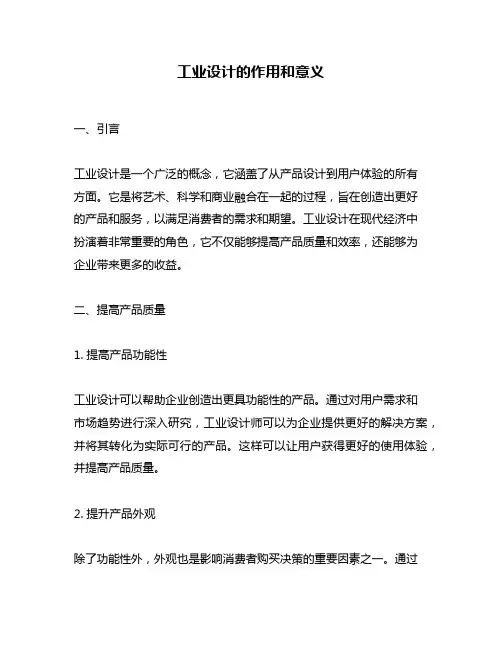 工业设计的作用和意义

一、引言

工业设计是一个广泛的概念，它涵盖了从产品设计到用户体验的所有方面。它是将艺术、科学和商业融合在一起的过程，旨在创造出更好的产品和服务，以满足消费者的需求和期望。工业设计在现代经济中扮演着非常重要的角色，它不仅能够提高产品质量和效率，还能够为企业带来更多的收益。

二、提高产品质量

1. 提高产品功能性

工业设计可以帮助企业创造出更具功能性的产品。通过对用户需求和市场趋势进行深入研究，工业设计师可以为企业提供更好的解决方案，并将其转化为实际可行的产品。这样可以让用户获得更好的使用体验，并提高产品质量。

2. 提升产品外观

除了功能性外，外观也是影响消费者购买决策的重要因素之一。通过